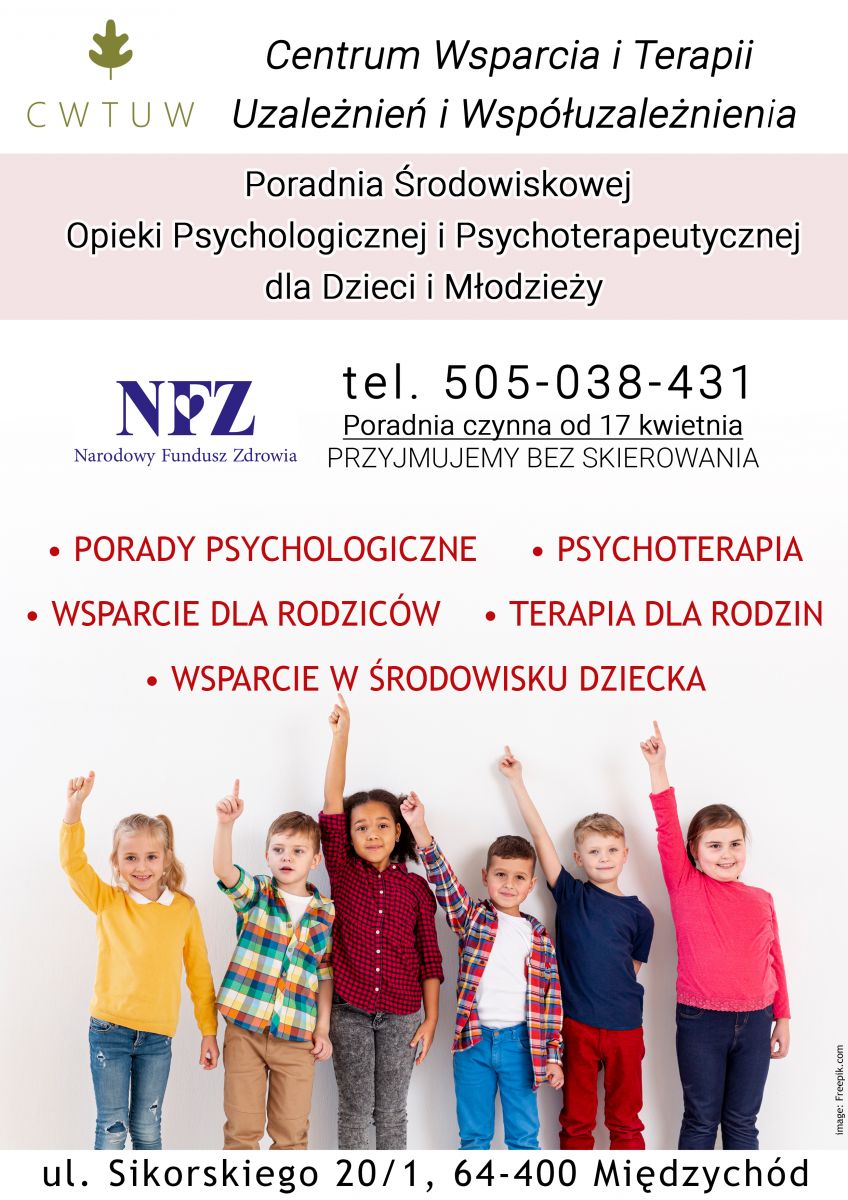 CWTUW

Centrum Wsparcia i Terapii
Uzależnień i Współuzależnienia

Poradnia Środowiskowej
Opieki Psychologicznej i Psychoterapeutycznej
dla Dzieci i Młodzieży

NFZ
Narodowy Fundusz Zdrowia

tel. 505-038-431
Poradnia czynna od 17 kwietnia
PRZYJMUJEMY BEZ SKIEROWANIA

• PORADY PSYCHOLOGICZNE
• PSYCHOTERAPIA
• WSPARCIE DLA RODZICÓW
• TERAPIA DLA RODZIN
• WSPARCIE W ŚRODOWISKU DZIECKA

image: Freepik.com

ul. Sikorskiego 20/1, 64-400 Międzychód